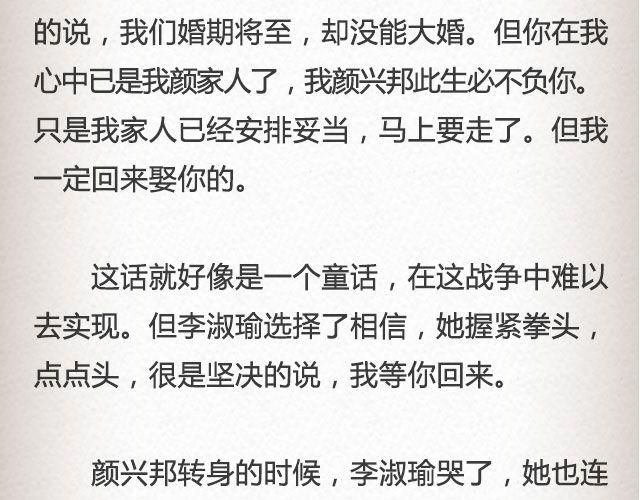 的说，我们婚期将至，却没能大婚。但你在我心中已是我颜家人了，我颜兴邦此生必不负你。只是我家人已经安排妥当，马上要走了。但我一定回来娶你的。

这话就好像是一个童话，在这战争中难以去实现。但李淑瑜选择了相信，她握紧拳头，点点头，很是坚决的说，我等你回来。

颜兴邦转身的时候，李淑瑜哭了，她也连